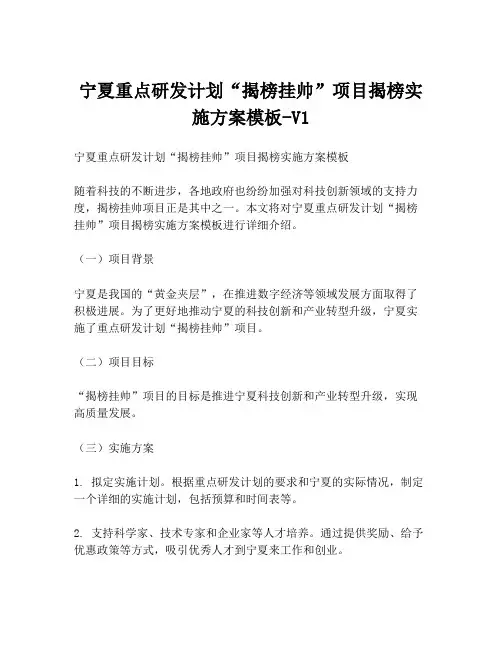 宁夏重点研发计划“揭榜挂帅”项目揭榜实施方案模板-V1

宁夏重点研发计划“揭榜挂帅”项目揭榜实施方案模板

随着科技的不断进步，各地政府也纷纷加强对科技创新领域的支持力度，揭榜挂帅项目正是其中之一。本文将对宁夏重点研发计划“揭榜挂帅”项目揭榜实施方案模板进行详细介绍。

（一）项目背景

宁夏是我国的“黄金夹层”，在推进数字经济等领域发展方面取得了积极进展。为了更好地推动宁夏的科技创新和产业转型升级，宁夏实施了重点研发计划“揭榜挂帅”项目。

（二）项目目标

“揭榜挂帅”项目的目标是推进宁夏科技创新和产业转型升级，实现高质量发展。

（三）实施方案

1. 拟定实施计划。根据重点研发计划的要求和宁夏的实际情况，制定一个详细的实施计划，包括预算和时间表等。

2. 支持科学家、技术专家和企业家等人才培养。通过提供奖励、给予优惠政策等方式，吸引优秀人才到宁夏来工作和创业。